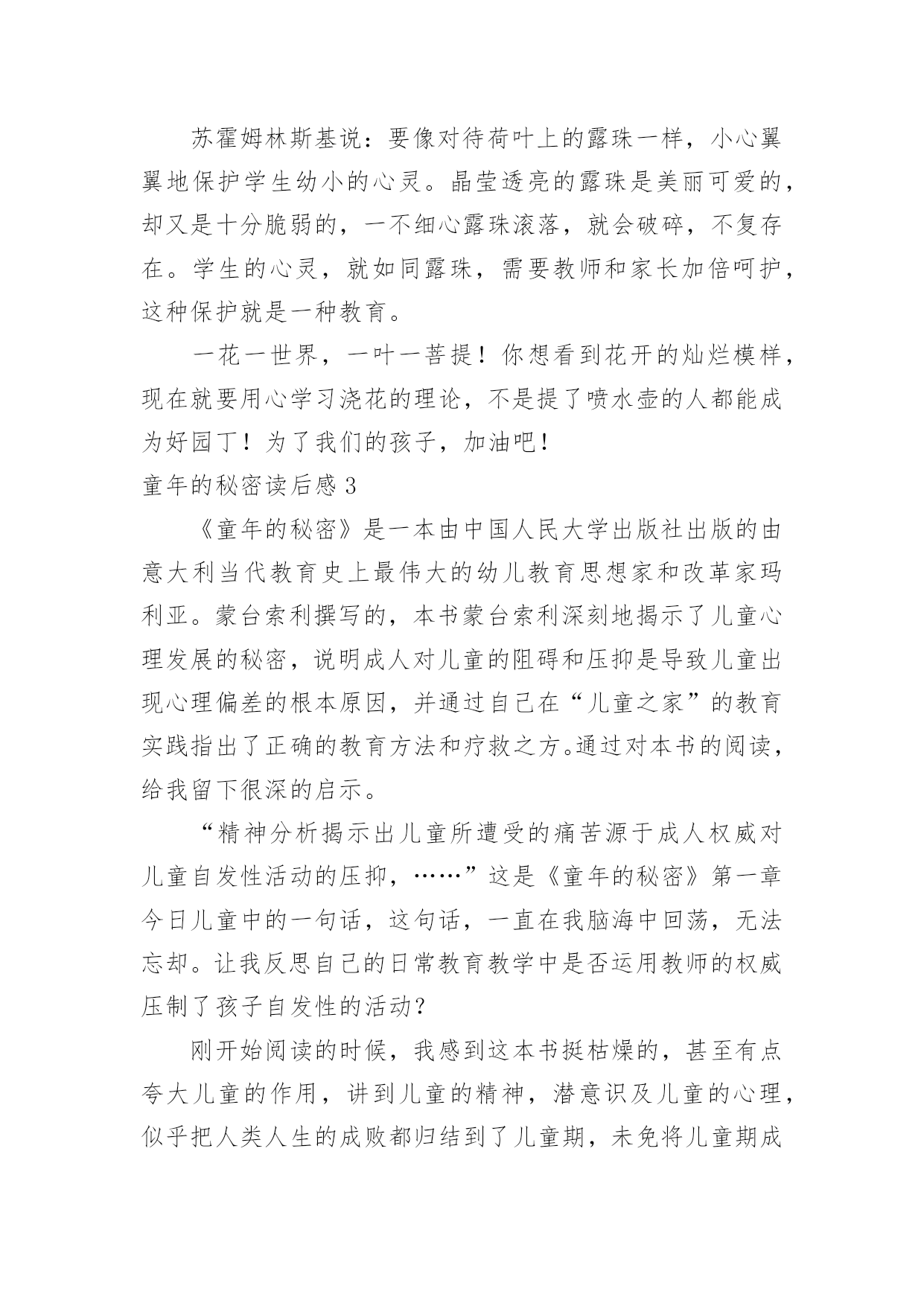 苏霍姆林斯基说：要像对待荷叶上的露珠一样，小心翼翼地保护学生幼小的心灵。晶莹透亮的露珠是美丽可爱的，却又是十分脆弱的，一不细心露珠滚落，就会破碎，不复存在。学生的心灵，就如同露珠，需要教师和家长加倍呵护，这种保护就是一种教育。

一花一世界，一叶一菩提！你想看到花开的灿烂模样，现在就要用心学习浇花的理论，不是提了喷水壶的人都能成为好园丁！为了我们的孩子，加油吧！

童年的秘密读后感 3

《童年的秘密》是一本由中国人民大学出版社出版的由意大利当代教育史上最伟大的幼儿教育思想家和改革家玛利亚。蒙台索利撰写的，本书蒙台索利深刻地揭示了儿童心理发展的秘密，说明成人对儿童的阻碍和压抑是导致儿童出现心理偏差的根本原因，并通过自己在“儿童之家”的教育实践指出了正确的教育方法和疗救之方。通过对本书的阅读，给我留下很深的启示。

“精神分析揭示出儿童所遭受的痛苦源于成人权威对儿童自发性活动的压抑，……”这是《童年的秘密》第一章今日儿童中的一句话，这句话，一直在我脑海中回荡，无法忘却。让我反思自己的日常教育教学中是否运用教师的权威压制了孩子自发性的活动？

刚开始阅读的时候，我感到这本书挺枯燥的，甚至有点夸大儿童的作用，讲到儿童的精神，潜意识及儿童的心理，似乎把人类人生的成败都归结到了儿童期，未免将儿童期成